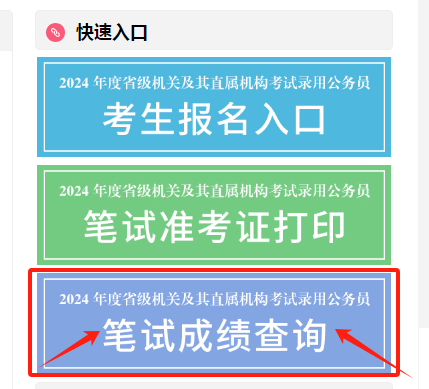 快速入口

2024 年度省级机关及其直属机构考试录用公务员
考生报名入口

2024 年度省级机关及其直属机构考试录用公务员
笔试准考证打印

2024 年度省级机关及其直属机构考试录用公务员
笔试成绩查询